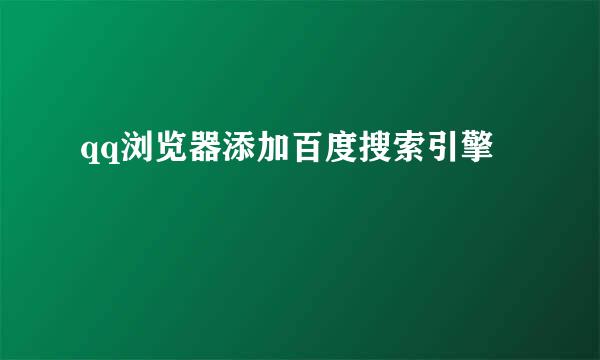 qq浏览器添加百度搜索引擎